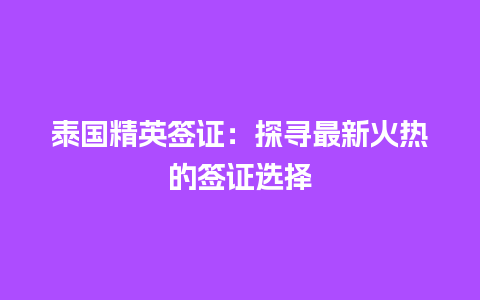 泰国精英签证：探寻最新火热的签证选择